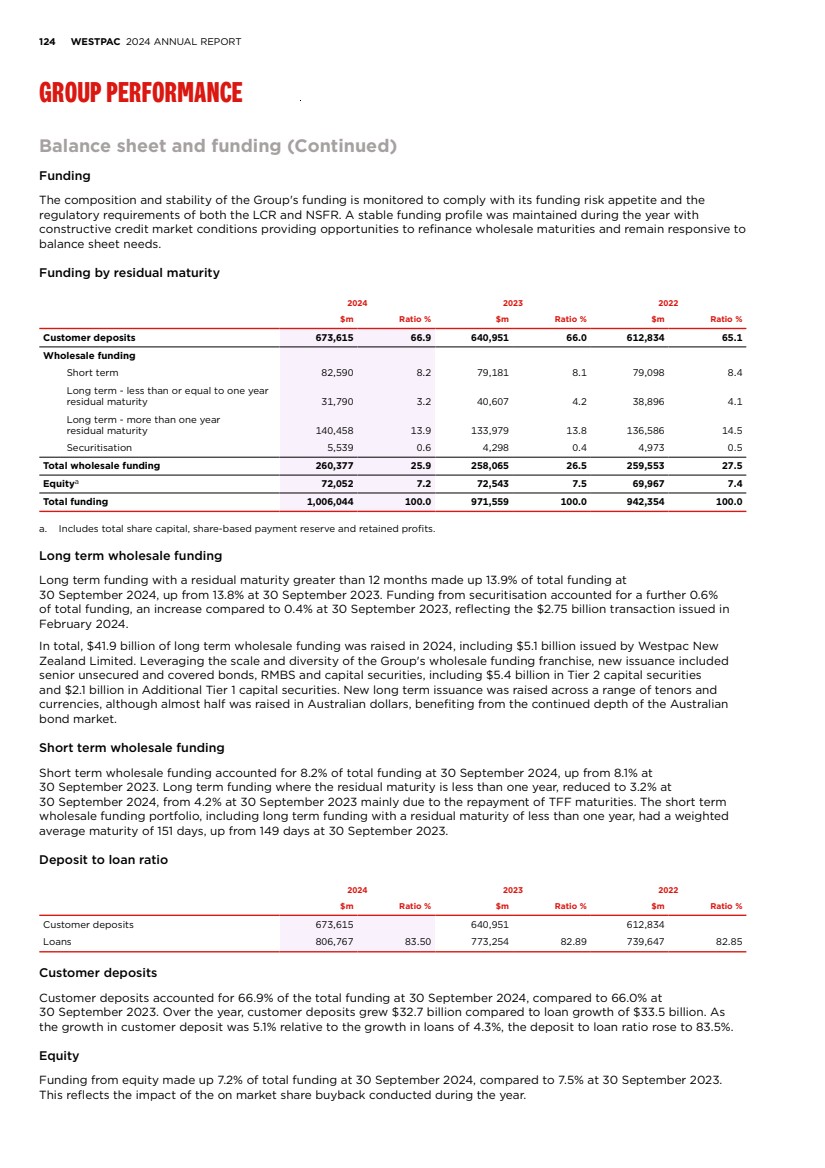 124 WESTPAC 2024 ANNUAL REPORT

GROUP PERFORMANCE

Balance sheet and funding (Continued)

Funding

The composition and stability of the Group's funding is monitored to comply with its funding risk appetite and the regulatory requirements of both the LCR and NSFR. A stable funding profile was maintained during the year with constructive credit market conditions providing opportunities to refinance wholesale maturities and remain responsive to balance sheet needs.

Funding by residual maturity

| | 2024 $m | 2024 Ratio % | 2023 $m | 2023 Ratio % | 2022 $m | 2022 Ratio % |
|---|---|---|---|---|---|---|
| Customer deposits | 673,615 | 66.9 | 640,951 | 66.0 | 612,834 | 65.1 |
| Wholesale funding | | | | | | |
| Short term | 82,590 | 8.2 | 79,181 | 8.1 | 79,098 | 8.4 |
| Long term - less than or equal to one year residual maturity | 31,790 | 3.2 | 40,607 | 4.2 | 38,896 | 4.1 |
| Long term - more than one year residual maturity | 140,458 | 13.9 | 133,979 | 13.8 | 136,586 | 14.5 |
| Securitisation | 5,539 | 0.6 | 4,298 | 0.4 | 4,973 | 0.5 |
| Total wholesale funding | 260,377 | 25.9 | 258,065 | 26.5 | 259,553 | 27.5 |
| Equity$^a$ | 72,052 | 7.2 | 72,543 | 7.5 | 69,967 | 7.4 |
| Total funding | 1,006,044 | 100.0 | 971,559 | 100.0 | 942,354 | 100.0 |

a. Includes total share capital, share-based payment reserve and retained profits.

Long term wholesale funding

Long term funding with a residual maturity greater than 12 months made up 13.9% of total funding at 30 September 2024, up from 13.8% at 30 September 2023. Funding from securitisation accounted for a further 0.6% of total funding, an increase compared to 0.4% at 30 September 2023, reflecting the $2.75 billion transaction issued in February 2024.

In total, $41.9 billion of long term wholesale funding was raised in 2024, including $5.1 billion issued by Westpac New Zealand Limited. Leveraging the scale and diversity of the Group's wholesale funding franchise, new issuance included senior unsecured and covered bonds, RMBS and capital securities, including $5.4 billion in Tier 2 capital securities and $2.1 billion in Additional Tier 1 capital securities. New long term issuance was raised across a range of tenors and currencies, although almost half was raised in Australian dollars, benefiting from the continued depth of the Australian bond market.

Short term wholesale funding

Short term wholesale funding accounted for 8.2% of total funding at 30 September 2024, up from 8.1% at 30 September 2023. Long term funding where the residual maturity is less than one year, reduced to 3.2% at 30 September 2024, from 4.2% at 30 September 2023 mainly due to the repayment of TFF maturities. The short term wholesale funding portfolio, including long term funding with a residual maturity of less than one year, had a weighted average maturity of 151 days, up from 149 days at 30 September 2023.

Deposit to loan ratio

| | 2024 $m | 2024 Ratio % | 2023 $m | 2023 Ratio % | 2022 $m | 2022 Ratio % |
|---|---|---|---|---|---|---|
| Customer deposits | 673,615 | | 640,951 | | 612,834 | |
| Loans | 806,767 | 83.50 | 773,254 | 82.89 | 739,647 | 82.85 |

Customer deposits

Customer deposits accounted for 66.9% of the total funding at 30 September 2024, compared to 66.0% at 30 September 2023. Over the year, customer deposits grew $32.7 billion compared to loan growth of $33.5 billion. As the growth in customer deposit was 5.1% relative to the growth in loans of 4.3%, the deposit to loan ratio rose to 83.5%.

Equity

Funding from equity made up 7.2% of total funding at 30 September 2024, compared to 7.5% at 30 September 2023. This reflects the impact of the on market share buyback conducted during the year.